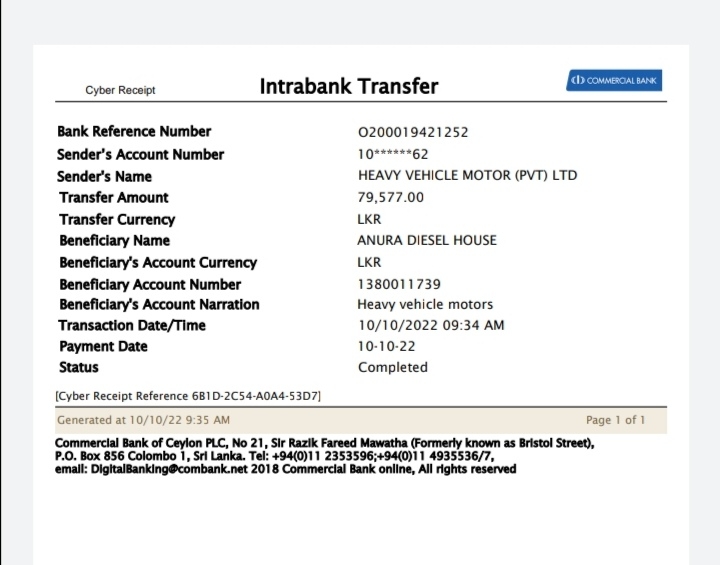 Cyber Receipt

Intrabank Transfer

COMMERCIAL BANK

| | |
|---|---|
| Bank Reference Number | O200019421252 |
| Sender's Account Number | 10******62 |
| Sender's Name | HEAVY VEHICLE MOTOR (PVT) LTD |
| Transfer Amount | 79,577.00 |
| Transfer Currency | LKR |
| Beneficiary Name | ANURA DIESEL HOUSE |
| Beneficiary's Account Currency | LKR |
| Beneficiary Account Number | 1380011739 |
| Beneficiary's Account Narration | Heavy vehicle motors |
| Transaction Date/Time | 10/10/2022 09:34 AM |
| Payment Date | 10-10-22 |
| Status | Completed |

[Cyber Receipt Reference 6B1D-2C54-A0A4-53D7]

Generated at 10/10/22 9:35 AM

Page 1 of 1

Commercial Bank of Ceylon PLC, No 21, Sir Razik Fareed Mawatha (Formerly known as Bristol Street), P.O. Box 856 Colombo 1, Sri Lanka. Tel: +94(0)11 2353596;+94(0)11 4935536/7, email: DigitalBanking@combank.net 2018 Commercial Bank online, All rights reserved